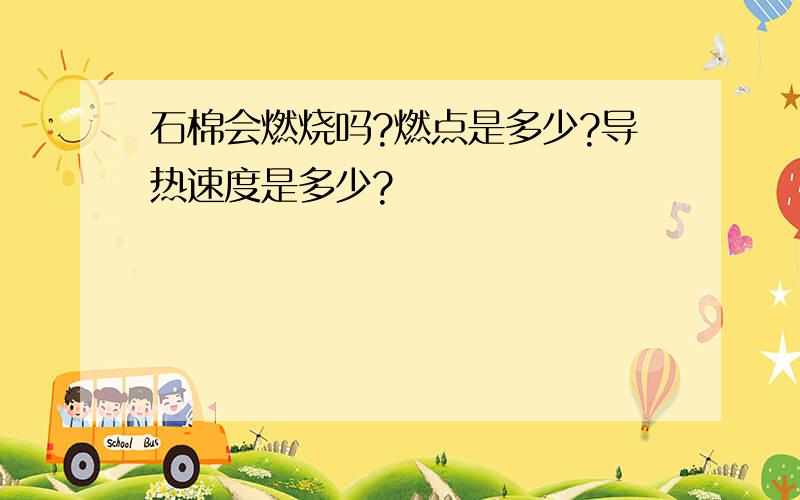 石棉会燃烧吗?燃点是多少?导热速度是多少?

5

9

School Bus